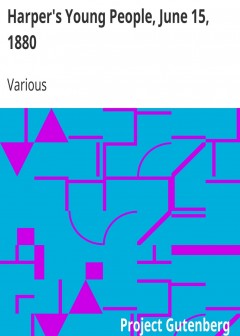 Harper's Young People, June 15, 1880

Various

Project Gutenberg